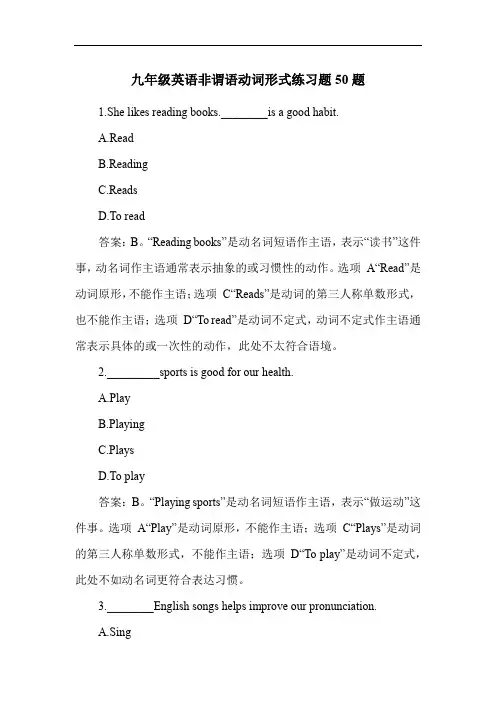 九年级英语非谓语动词形式练习题 50 题

1.She likes reading books.________is a good habit.

A.Read

B.Reading

C.Reads

D.To read

答案：B。“Reading books”是动名词短语作主语，表示“读书”这件事，动名词作主语通常表示抽象的或习惯性的动作。选项 A“Read”是动词原形，不能作主语；选项 C“Reads”是动词的第三人称单数形式，也不能作主语；选项 D“To read”是动词不定式，动词不定式作主语通常表示具体的或一次性的动作，此处不太符合语境。

2.________sports is good for our health.

A.Play

B.Playing

C.Plays

D.To play

答案：B。“Playing sports”是动名词短语作主语，表示“做运动”这件事。选项 A“Play”是动词原形，不能作主语；选项 C“Plays”是动词的第三人称单数形式，不能作主语；选项 D“To play”是动词不定式，此处不如动名词更符合表达习惯。

3.________English songs helps improve our pronunciation.

A.Sing